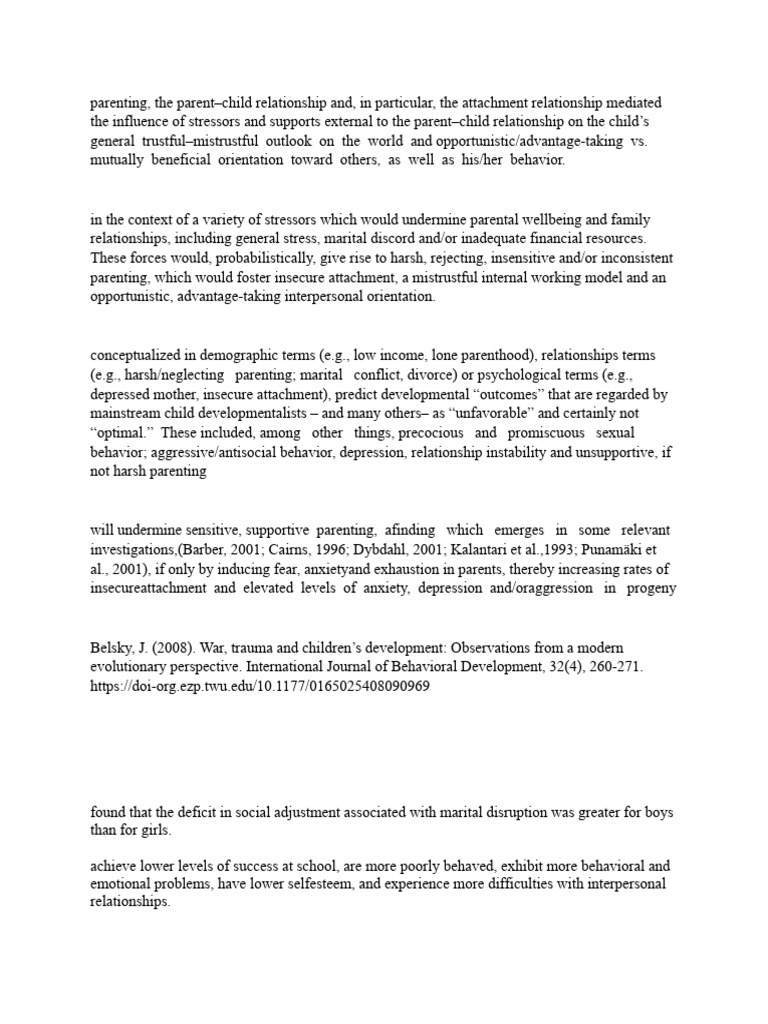 parenting, the parent–child relationship and, in particular, the attachment relationship mediated the influence of stressors and supports external to the parent–child relationship on the child's general trustful–mistrustful outlook on the world and opportunistic/advantage-taking vs. mutually beneficial orientation toward others, as well as his/her behavior.

in the context of a variety of stressors which would undermine parental wellbeing and family relationships, including general stress, marital discord and/or inadequate financial resources. These forces would, probabilistically, give rise to harsh, rejecting, insensitive and/or inconsistent parenting, which would foster insecure attachment, a mistrustful internal working model and an opportunistic, advantage-taking interpersonal orientation.

conceptualized in demographic terms (e.g., low income, lone parenthood), relationships terms (e.g., harsh/neglecting parenting; marital conflict, divorce) or psychological terms (e.g., depressed mother, insecure attachment), predict developmental "outcomes" that are regarded by mainstream child developmentalists – and many others– as "unfavorable" and certainly not "optimal." These included, among other things, precocious and promiscuous sexual behavior; aggressive/antisocial behavior, depression, relationship instability and unsupportive, if not harsh parenting

will undermine sensitive, supportive parenting, afinding which emerges in some relevant investigations,(Barber, 2001; Cairns, 1996; Dybdahl, 2001; Kalantari et al.,1993; Punamäki et al., 2001), if only by inducing fear, anxietyand exhaustion in parents, thereby increasing rates of insecureattachment and elevated levels of anxiety, depression and/oraggression in progeny

Belsky, J. (2008). War, trauma and children's development: Observations from a modern evolutionary perspective. International Journal of Behavioral Development, 32(4), 260-271. https://doi-org.ezp.twu.edu/10.1177/0165025408090969

found that the deficit in social adjustment associated with marital disruption was greater for boys than for girls.

achieve lower levels of success at school, are more poorly behaved, exhibit more behavioral and emotional problems, have lower selfesteem, and experience more difficulties with interpersonal relationships.